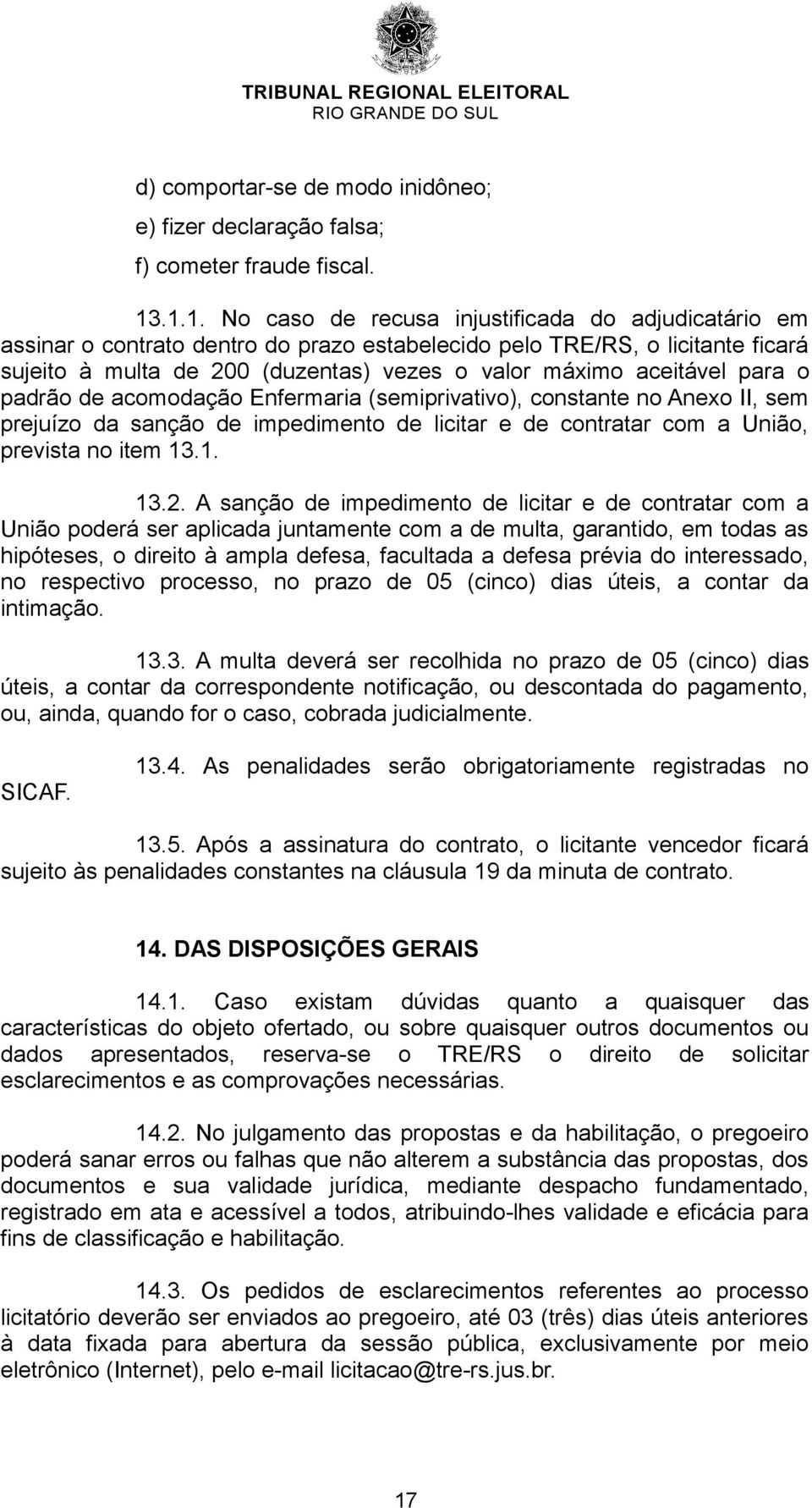 TRIBUNAL REGIONAL ELEITORAL
RIO GRANDE DO SUL

d) comportar-se de modo inidôneo;

e) fizer declaração falsa;

f) cometer fraude fiscal.

13.1.1. No caso de recusa injustificada do adjudicatário em assinar o contrato dentro do prazo estabelecido pelo TRE/RS, o licitante ficará sujeito à multa de 200 (duzentas) vezes o valor máximo aceitável para o padrão de acomodação Enfermaria (semiprivativo), constante no Anexo II, sem prejuízo da sanção de impedimento de licitar e de contratar com a União, prevista no item 13.1.

13.2. A sanção de impedimento de licitar e de contratar com a União poderá ser aplicada juntamente com a de multa, garantido, em todas as hipóteses, o direito à ampla defesa, facultada a defesa prévia do interessado, no respectivo processo, no prazo de 05 (cinco) dias úteis, a contar da intimação.

13.3. A multa deverá ser recolhida no prazo de 05 (cinco) dias úteis, a contar da correspondente notificação, ou descontada do pagamento, ou, ainda, quando for o caso, cobrada judicialmente.

13.4. As penalidades serão obrigatoriamente registradas no SICAF.

13.5. Após a assinatura do contrato, o licitante vencedor ficará sujeito às penalidades constantes na cláusula 19 da minuta de contrato.

14. DAS DISPOSIÇÕES GERAIS

14.1. Caso existam dúvidas quanto a quaisquer das características do objeto ofertado, ou sobre quaisquer outros documentos ou dados apresentados, reserva-se o TRE/RS o direito de solicitar esclarecimentos e as comprovações necessárias.

14.2. No julgamento das propostas e da habilitação, o pregoeiro poderá sanar erros ou falhas que não alterem a substância das propostas, dos documentos e sua validade jurídica, mediante despacho fundamentado, registrado em ata e acessível a todos, atribuindo-lhes validade e eficácia para fins de classificação e habilitação.

14.3. Os pedidos de esclarecimentos referentes ao processo licitatório deverão ser enviados ao pregoeiro, até 03 (três) dias úteis anteriores à data fixada para abertura da sessão pública, exclusivamente por meio eletrônico (Internet), pelo e-mail licitacao@tre-rs.jus.br.

17